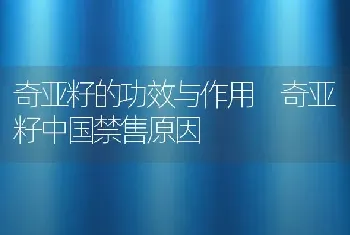 奇亚籽的功效与作用　奇亚籽中国禁售原因